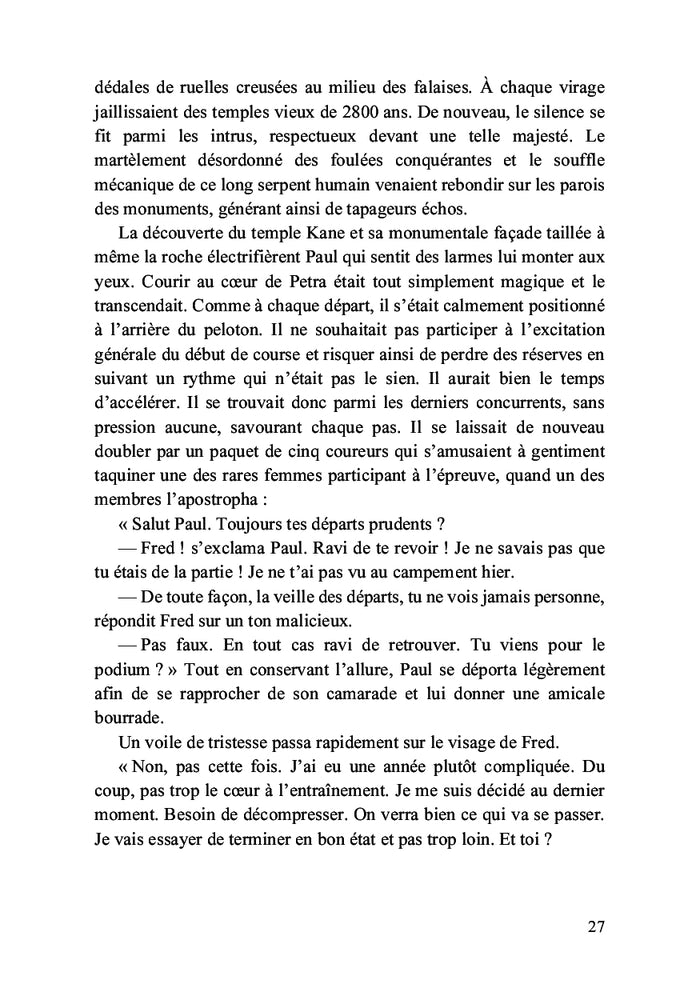 dédales de ruelles creusées au milieu des falaises. À chaque virage jaillissaient des temples vieux de 2800 ans. De nouveau, le silence se fit parmi les intrus, respectueux devant une telle majesté. Le martèlement désordonné des foulées conquérantes et le souffle mécanique de ce long serpent humain venaient rebondir sur les parois des monuments, générant ainsi de tapageurs échos.

La découverte du temple Kane et sa monumentale façade taillée à même la roche électrifièrent Paul qui sentit des larmes lui monter aux yeux. Courir au cœur de Petra était tout simplement magique et le transcendait. Comme à chaque départ, il s'était calmement positionné à l'arrière du peloton. Il ne souhaitait pas participer à l'excitation générale du début de course et risquer ainsi de perdre des réserves en suivant un rythme qui n'était pas le sien. Il aurait bien le temps d'accélérer. Il se trouvait donc parmi les derniers concurrents, sans pression aucune, savourant chaque pas. Il se laissait de nouveau doubler par un paquet de cinq coureurs qui s'amusaient à gentiment taquiner une des rares femmes participant à l'épreuve, quand un des membres l'apostropha :

« Salut Paul. Toujours tes départs prudents ?

— Fred ! s'exclama Paul. Ravi de te revoir ! Je ne savais pas que tu étais de la partie ! Je ne t'ai pas vu au campement hier.

— De toute façon, la veille des départs, tu ne vois jamais personne, répondit Fred sur un ton malicieux.

— Pas faux. En tout cas ravi de retrouver. Tu viens pour le podium ? » Tout en conservant l'allure, Paul se déporta légèrement afin de se rapprocher de son camarade et lui donner une amicale bourrade.

Un voile de tristesse passa rapidement sur le visage de Fred.

« Non, pas cette fois. J'ai eu une année plutôt compliquée. Du coup, pas trop le cœur à l'entraînement. Je me suis décidé au dernier moment. Besoin de décompresser. On verra bien ce qui va se passer. Je vais essayer de terminer en bon état et pas trop loin. Et toi ?

27